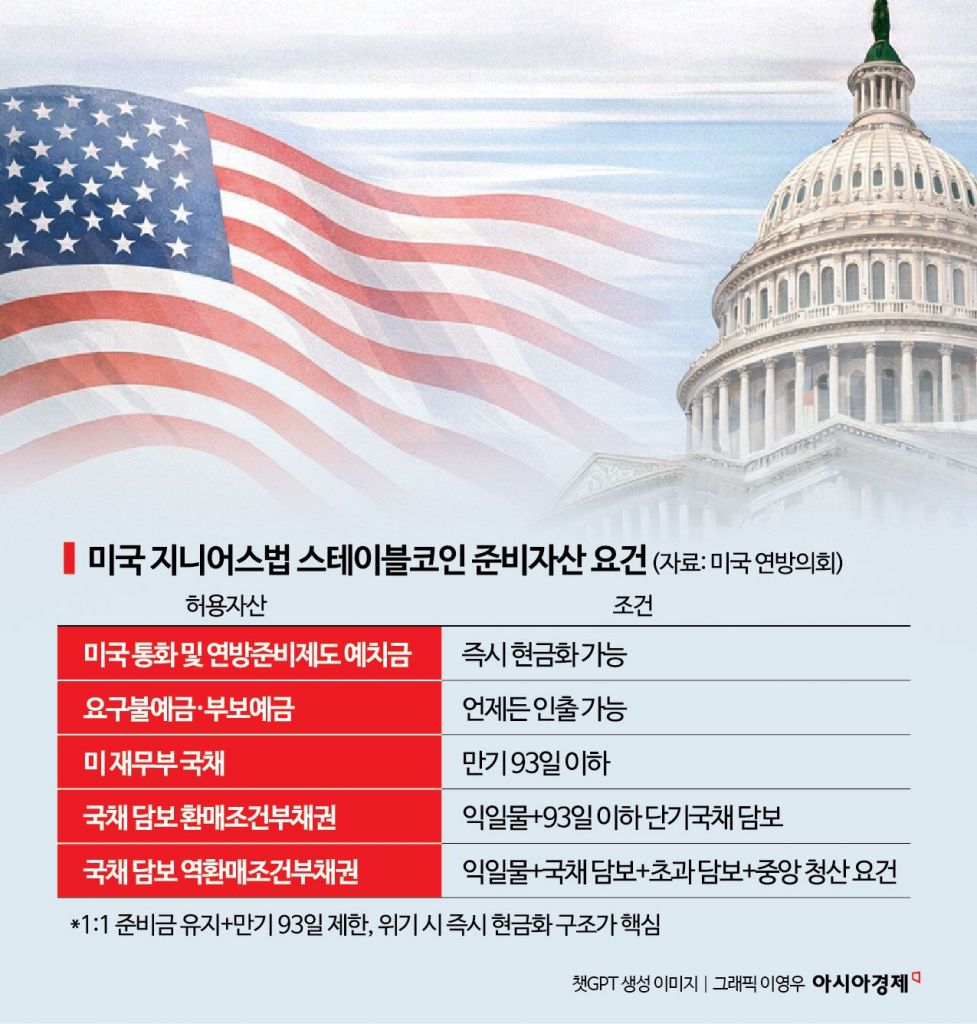 미국 지니어스법 스테이블코인 준비자산 요건 (자료: 미국 연방의회)

| 허용자산 | 조건 |
|---|---|
| 미국 통화 및 연방준비제도 예치금 | 즉시 현금화 가능 |
| 요구불예금·부보예금 | 언제든 인출 가능 |
| 미 재무부 국채 | 만기 93일 이하 |
| 국채 담보 환매조건부채권 | 익일물+93일 이하 단기국채 담보 |
| 국채 담보 역환매조건부채권 | 익일물+국채 담보+초과 담보+중앙 청산 요건 |

*1:1 준비금 유지+만기 93일 제한, 위기 시 즉시 현금화 구조가 핵심

챗GPT 생성 이미지 | 그래픽 이영우 아시아경제